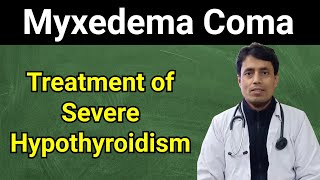 Myxedema Coma

Treatment of Severe Hypothyroidism